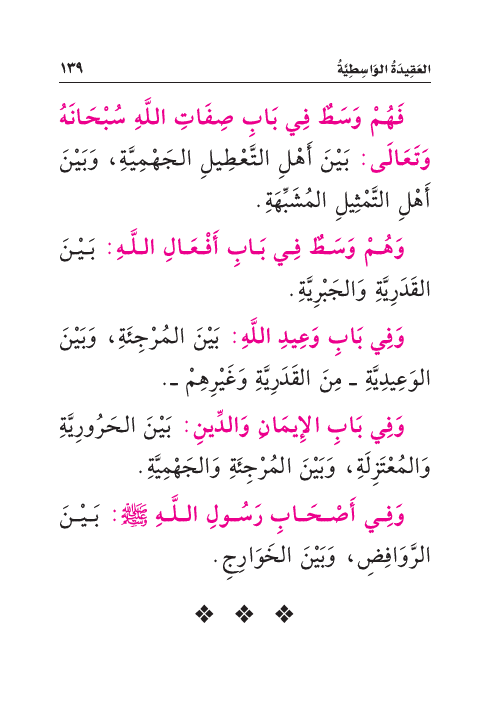 العَقِيدَةُ الوَاسِطِيَّةُ ١٣٩

فَهُمْ وَسَطٌ فِي بَابِ صِفَاتِ اللَّهِ سُبْحَانَهُ وَتَعَالَى: بَيْنَ أَهْلِ التَّعْطِيلِ الجَهْمِيَّةِ، وَبَيْنَ أَهْلِ التَّمْثِيلِ المُشَبِّهَةِ.

وَهُمْ وَسَطٌ فِي بَابِ أَفْعَالِ اللَّهِ: بَيْنَ القَدَرِيَّةِ وَالجَبْرِيَّةِ.

وَفِي بَابِ وَعِيدِ اللَّهِ: بَيْنَ المُرْجِئَةِ، وَبَيْنَ الوَعِيدِيَّةِ ـ مِنَ القَدَرِيَّةِ وَغَيْرِهِمْ ـ.

وَفِي بَابِ الإِيمَانِ وَالدِّينِ: بَيْنَ الحَرُورِيَّةِ وَالمُعْتَزِلَةِ، وَبَيْنَ المُرْجِئَةِ وَالجَهْمِيَّةِ.

وَفِي أَصْحَابِ رَسُولِ اللَّهِ ﷺ: بَيْنَ الرَّوَافِضِ، وَبَيْنَ الخَوَارِجِ.

❖ ❖ ❖